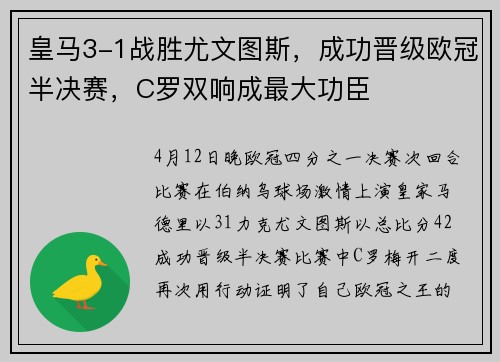 皇马3-1战胜尤文图斯，成功晋级欧冠半决赛，C罗双响成最大功臣

4月12日晚欧冠四分之一决赛次回合比赛在伯纳乌球场激情上演皇家马德里以31力克尤文图斯以总比分42成功晋级半决赛比赛中C罗梅开二度再次用行动证明了自己欧冠之王的